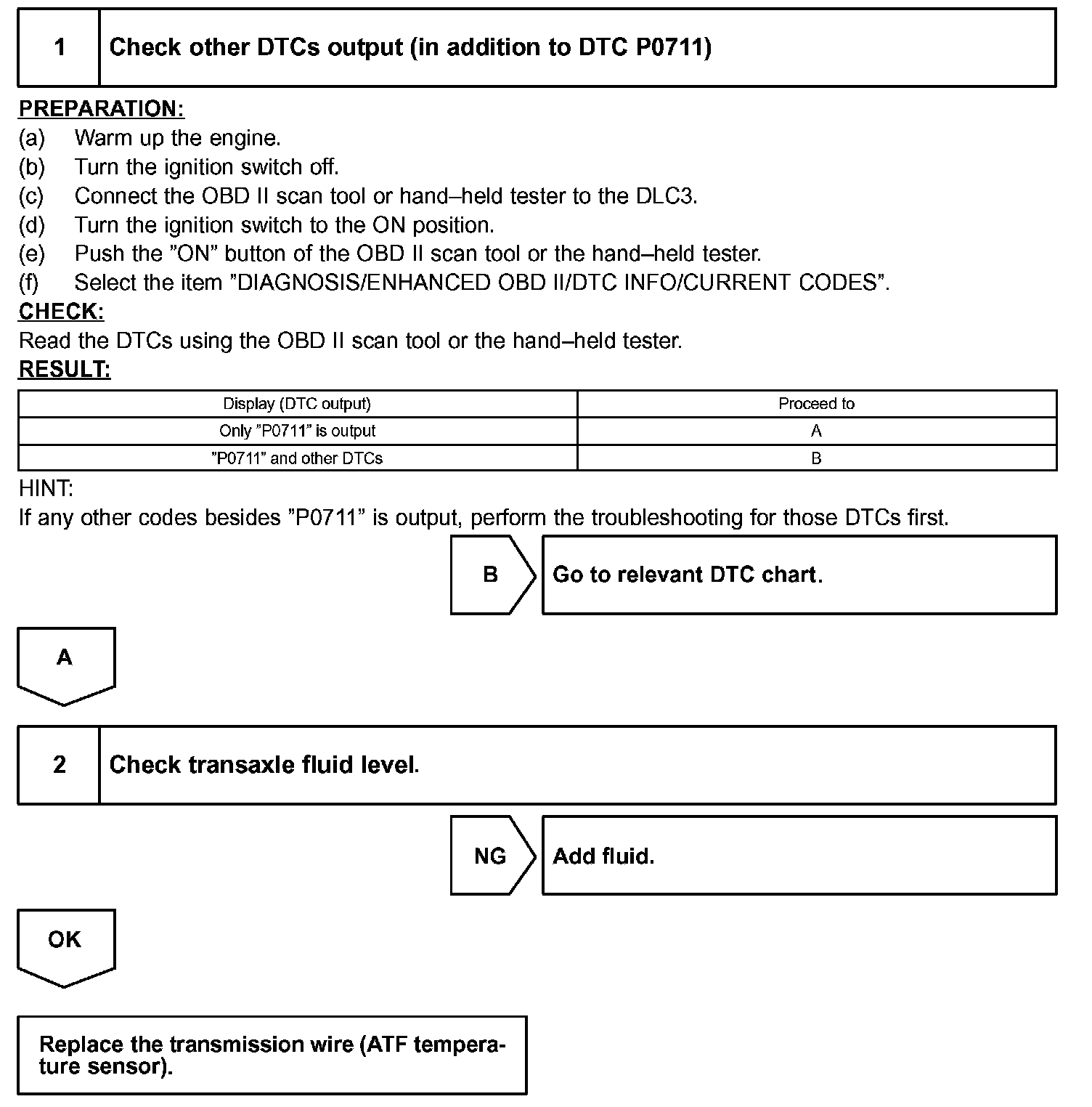 1 Check other DTCs output (in addition to DTC P0711)

PREPARATION:
(a) Warm up the engine.
(b) Turn the ignition switch off.
(c) Connect the OBD II scan tool or hand–held tester to the DLC3.
(d) Turn the ignition switch to the ON position.
(e) Push the ”ON” button of the OBD II scan tool or the hand–held tester.
(f) Select the item ”DIAGNOSIS/ENHANCED OBD II/DTC INFO/CURRENT CODES”.
CHECK:
Read the DTCs using the OBD II scan tool or the hand–held tester.
RESULT:

| Display (DTC output) | Proceed to |
|---|---|
| Only ”P0711” is output | A |
| ”P0711” and other DTCs | B |

HINT:
If any other codes besides ”P0711” is output, perform the troubleshooting for those DTCs first.

B Go to relevant DTC chart.

A

2 Check transaxle fluid level.

NG Add fluid.

OK

Replace the transmission wire (ATF temperature sensor).